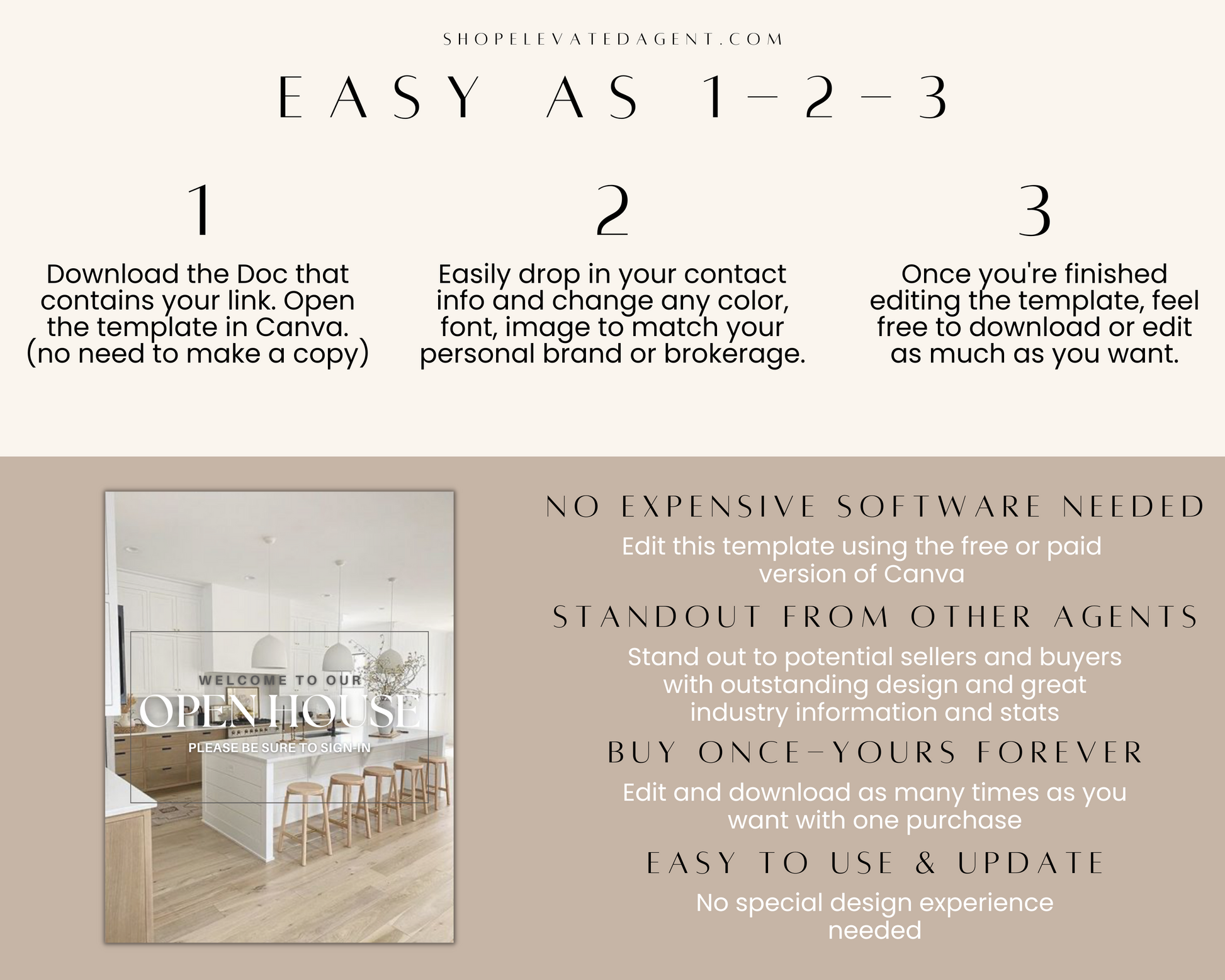 SHOPELEVATEDAGENT.COM

EASY AS 1-2-3

1

Download the Doc that contains your link. Open the template in Canva. (no need to make a copy)

2

Easily drop in your contact info and change any color, font, image to match your personal brand or brokerage.

3

Once you're finished editing the template, feel free to download or edit as much as you want.

WELCOME TO OUR
OPEN HOUSE
PLEASE BE SURE TO SIGN-IN

NO EXPENSIVE SOFTWARE NEEDED

Edit this template using the free or paid version of Canva

STANDOUT FROM OTHER AGENTS

Stand out to potential sellers and buyers with outstanding design and great industry information and stats

BUY ONCE-YOURS FOREVER

Edit and download as many times as you want with one purchase

EASY TO USE & UPDATE

No special design experience needed